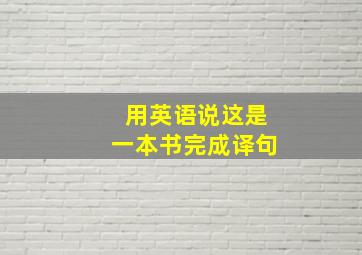 用英语说这是
一本书完成译句